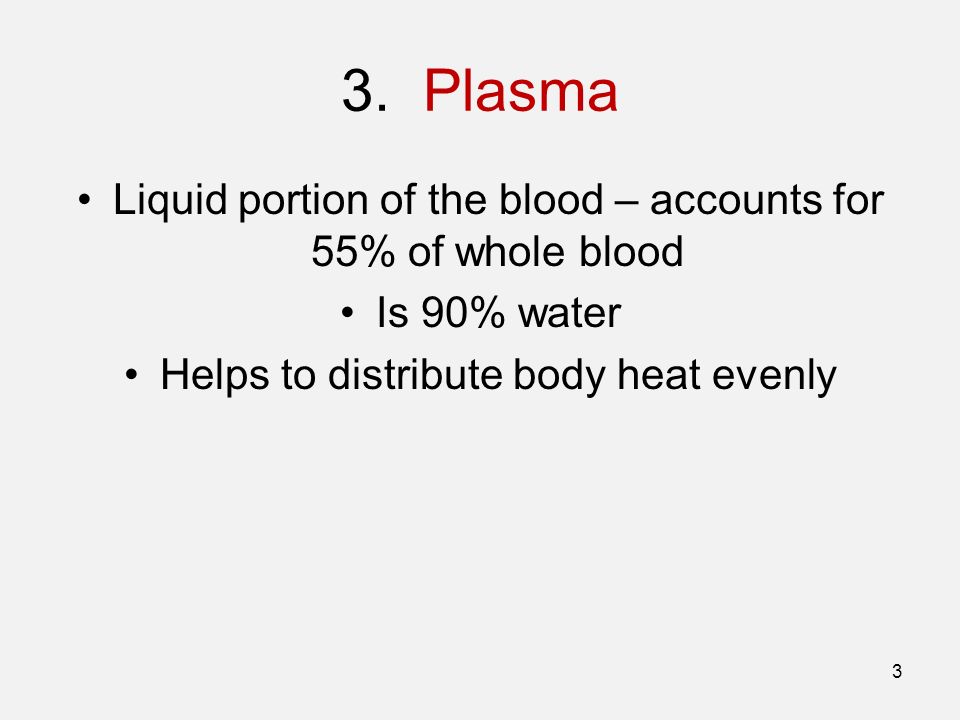 3. Plasma

• Liquid portion of the blood – accounts for 55% of whole blood

• Is 90% water

• Helps to distribute body heat evenly

3